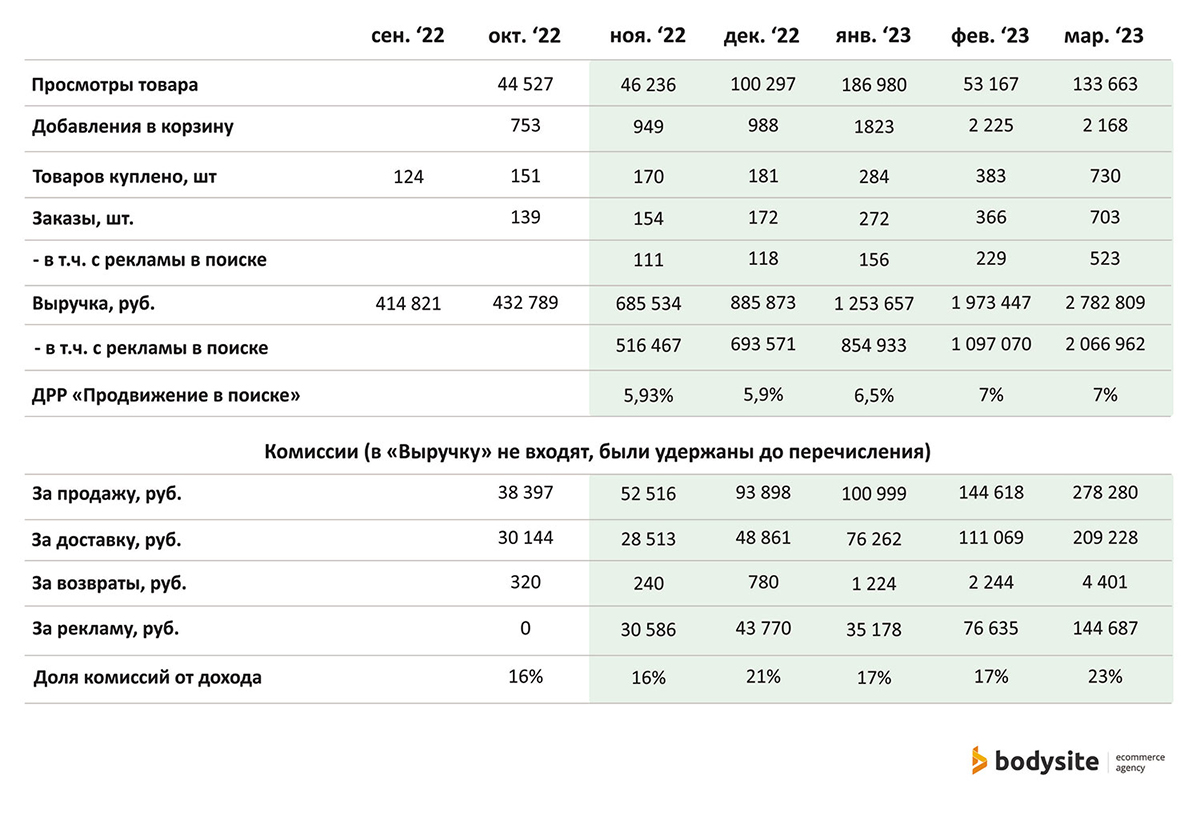 |  | сен. ‘22 | окт. ‘22 | ноя. ‘22 | дек. ‘22 | янв. ‘23 | фев. ‘23 | мар. ‘23 |
|---|---|---|---|---|---|---|---|
| Просмотры товара |  | 44 527 | 46 236 | 100 297 | 186 980 | 53 167 | 133 663 |
| Добавления в корзину |  | 753 | 949 | 988 | 1823 | 2 225 | 2 168 |
| Товаров куплено, шт | 124 | 151 | 170 | 181 | 284 | 383 | 730 |
| Заказы, шт. |  | 139 | 154 | 172 | 272 | 366 | 703 |
| - в т.ч. с рекламы в поиске |  |  | 111 | 118 | 156 | 229 | 523 |
| Выручка, руб. | 414 821 | 432 789 | 685 534 | 885 873 | 1 253 657 | 1 973 447 | 2 782 809 |
| - в т.ч. с рекламы в поиске |  |  | 516 467 | 693 571 | 854 933 | 1 097 070 | 2 066 962 |
| ДРР «Продвижение в поиске» |  |  | 5,93% | 5,9% | 6,5% | 7% | 7% |

Комиссии (в «Выручку» не входят, были удержаны до перечисления)

|  |  |  |  |  |  |  |  |
|---|---|---|---|---|---|---|---|
| За продажу, руб. |  | 38 397 | 52 516 | 93 898 | 100 999 | 144 618 | 278 280 |
| За доставку, руб. |  | 30 144 | 28 513 | 48 861 | 76 262 | 111 069 | 209 228 |
| За возвраты, руб. |  | 320 | 240 | 780 | 1 224 | 2 244 | 4 401 |
| За рекламу, руб. |  | 0 | 30 586 | 43 770 | 35 178 | 76 635 | 144 687 |
| Доля комиссий от дохода |  | 16% | 16% | 21% | 17% | 17% | 23% |

bodysite ecommerce agency